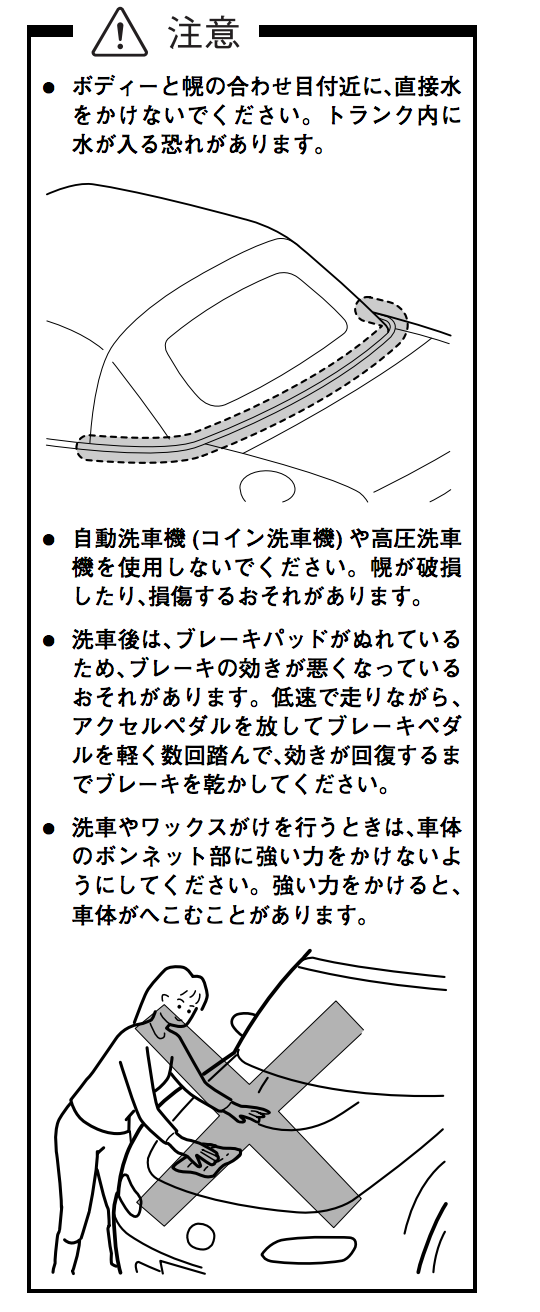 注意

● ボディーと幌の合わせ目付近に、直接水をかけないでください。トランク内に水が入る恐れがあります。

● 自動洗車機 (コイン洗車機) や高圧洗車機を使用しないでください。幌が破損したり、損傷するおそれがあります。

● 洗車後は、ブレーキパッドがぬれているため、ブレーキの効きが悪くなっているおそれがあります。低速で走りながら、アクセルペダルを放してブレーキペダルを軽く数回踏んで、効きが回復するまでブレーキを乾かしてください。

● 洗車やワックスがけを行うときは、車体のボンネット部に強い力をかけないようにしてください。強い力をかけると、車体がへこむことがあります。